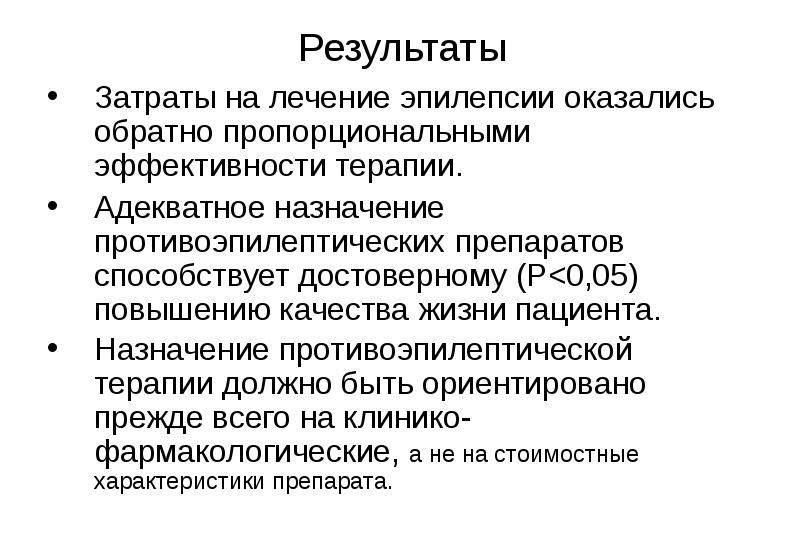 Результаты

• Затраты на лечение эпилепсии оказались обратно пропорциональными эффективности терапии.

• Адекватное назначение противоэпилептических препаратов способствует достоверному (P<0,05) повышению качества жизни пациента.

• Назначение противоэпилептической терапии должно быть ориентировано прежде всего на клинико-фармакологические, а не на стоимостные характеристики препарата.